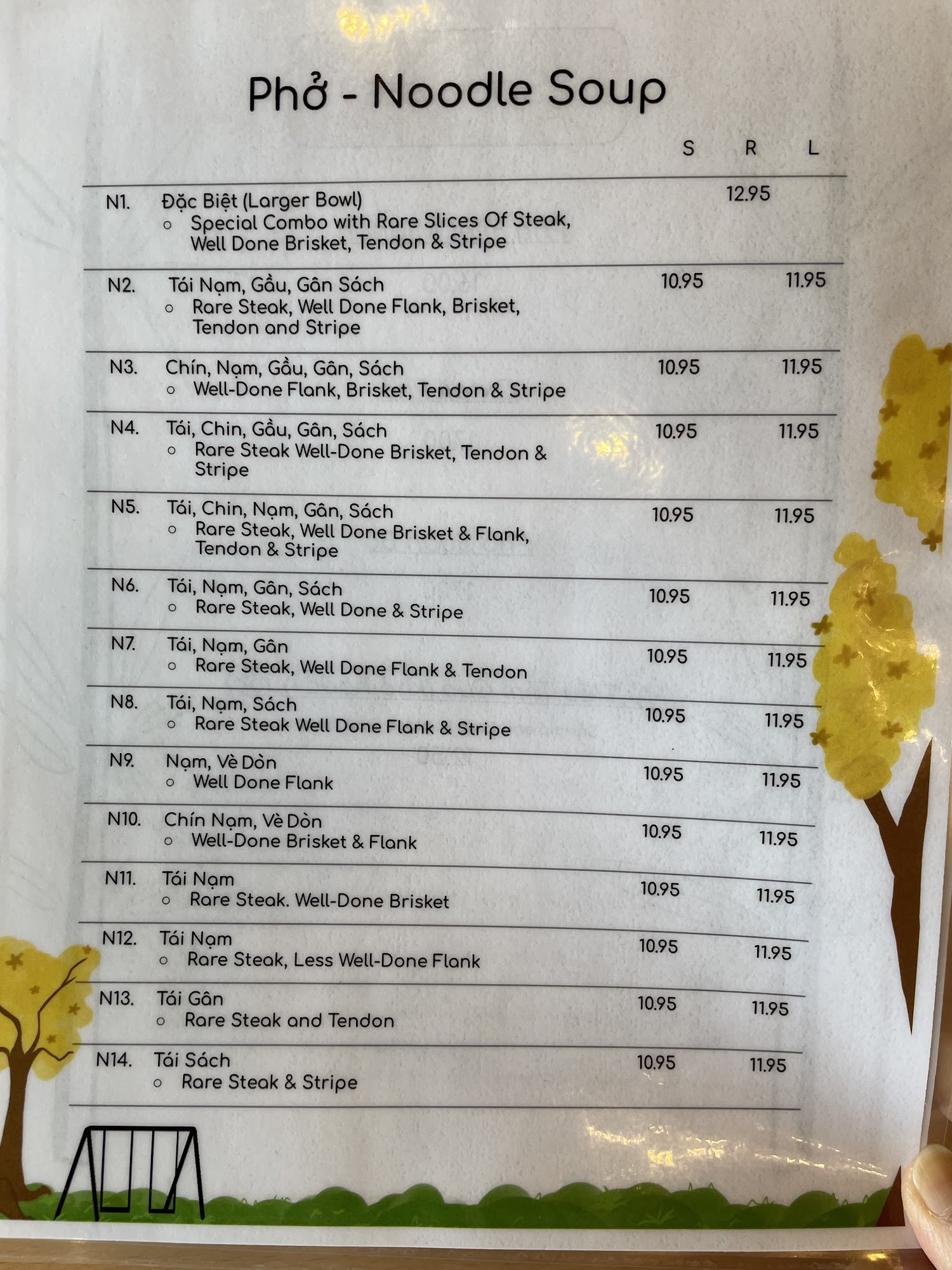 Phở - Noodle Soup

S R L

N1. Đặc Biệt (Larger Bowl) 12.95
○ Special Combo with Rare Slices Of Steak, Well Done Brisket, Tendon & Stripe

N2. Tái Nạm, Gầu, Gân Sách 10.95 11.95
○ Rare Steak, Well Done Flank, Brisket, Tendon and Stripe

N3. Chín, Nạm, Gầu, Gân, Sách 10.95 11.95
○ Well-Done Flank, Brisket, Tendon & Stripe

N4. Tái, Chin, Gầu, Gân, Sách 10.95 11.95
○ Rare Steak Well-Done Brisket, Tendon & Stripe

N5. Tái, Chin, Nạm, Gân, Sách 10.95 11.95
○ Rare Steak, Well Done Brisket & Flank, Tendon & Stripe

N6. Tái, Nạm, Gân, Sách 10.95 11.95
○ Rare Steak, Well Done & Stripe

N7. Tái, Nạm, Gân 10.95 11.95
○ Rare Steak, Well Done Flank & Tendon

N8. Tái, Nạm, Sách 10.95 11.95
○ Rare Steak Well Done Flank & Stripe

N9. Nạm, Vè Dòn 10.95 11.95
○ Well Done Flank

N10. Chín Nạm, Vè Dòn 10.95 11.95
○ Well-Done Brisket & Flank

N11. Tái Nạm 10.95 11.95
○ Rare Steak. Well-Done Brisket

N12. Tái Nạm 10.95 11.95
○ Rare Steak, Less Well-Done Flank

N13. Tái Gân 10.95 11.95
○ Rare Steak and Tendon

N14. Tái Sách 10.95 11.95
○ Rare Steak & Stripe